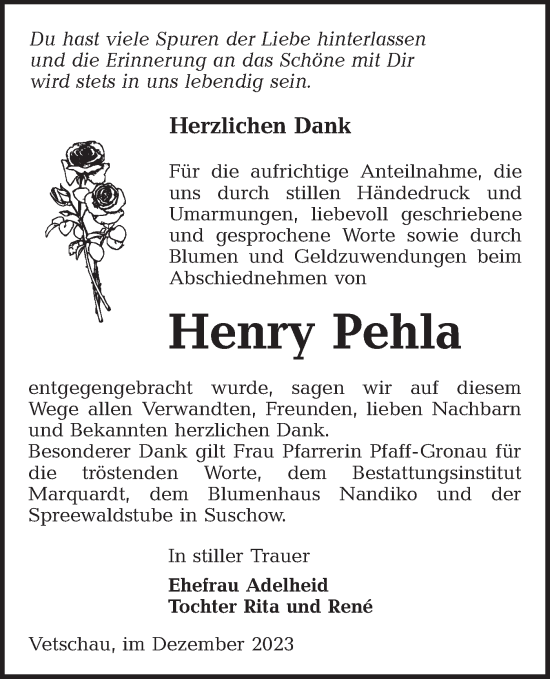 Du hast viele Spuren der Liebe hinterlassen
und die Erinnerung an das Schöne mit Dir
wird stets in uns lebendig sein.

Herzlichen Dank

Für die aufrichtige Anteilnahme, die uns durch stillen Händedruck und Umarmungen, liebevoll geschriebene und gesprochene Worte sowie durch Blumen und Geldzuwendungen beim Abschiednehmen von

Henry Pehla

entgegengebracht wurde, sagen wir auf diesem Wege allen Verwandten, Freunden, lieben Nachbarn und Bekannten herzlichen Dank.
Besonderer Dank gilt Frau Pfarrerin Pfaff-Gronau für die tröstenden Worte, dem Bestattungsinstitut Marquardt, dem Blumenhaus Nandiko und der Spreewaldstube in Suschow.

In stiller Trauer

Ehefrau Adelheid
Tochter Rita und René

Vetschau, im Dezember 2023